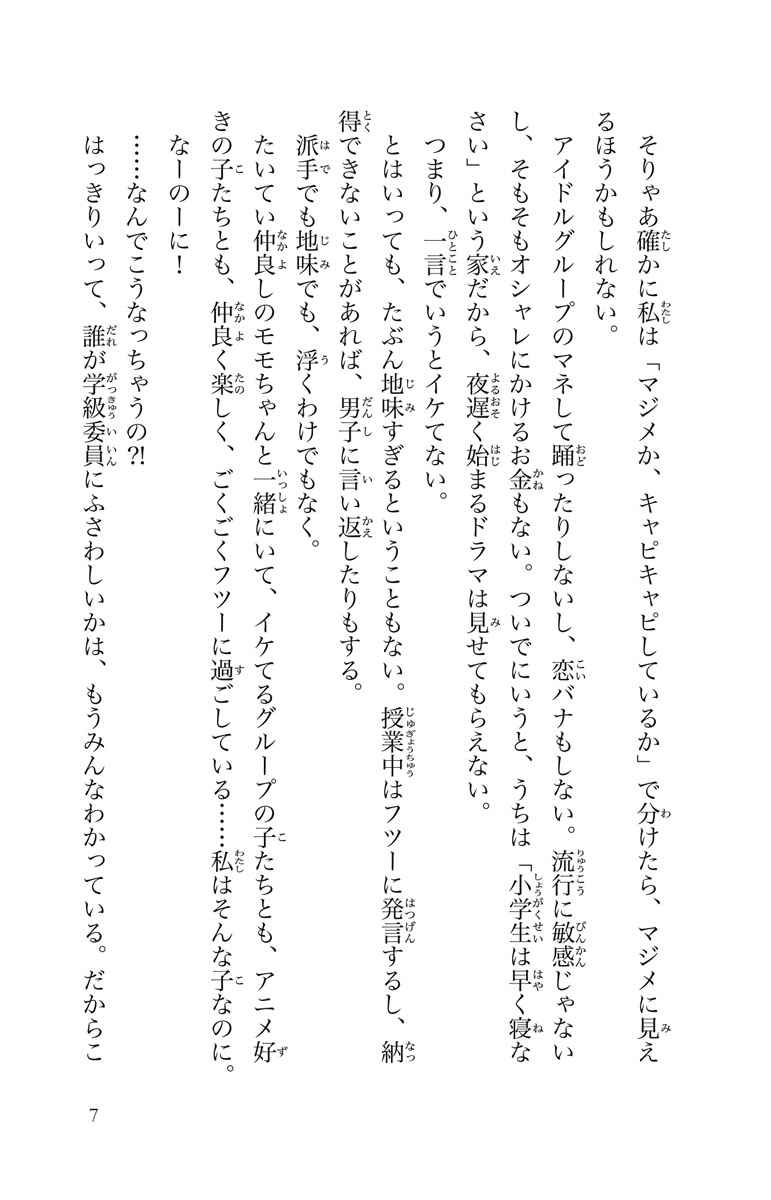 そりゃあ確かに私は「マジメか、キャピキャピしているか」で分けたら、マジメに見えるほうかもしれない。

アイドルグループのマネして踊ったりしないし、恋バナもしない。流行に敏感じゃないし、そもそもオシャレにかけるお金もない。ついでにいうと、うちは「小学生は早く寝なさい」という家だから、夜遅く始まるドラマは見せてもらえない。

つまり、一言でいうとイケてない。

とはいっても、たぶん地味すぎるということもない。授業中はフツーに発言するし、納得できないことがあれば、男子に言い返したりもする。

派手でも地味でも、浮くわけでもなく。

たいてい仲良しのモモちゃんと一緒にいて、イケてるグループの子たちとも、アニメ好きの子たちとも、仲良く楽しく、ごくごくフツーに過ごしている……私はそんな子なのに。

なーのーに！

……なんでこうなっちゃうの?!

はっきりいって、誰が学級委員にふさわしいかは、もうみんなわかっている。だからこ

7